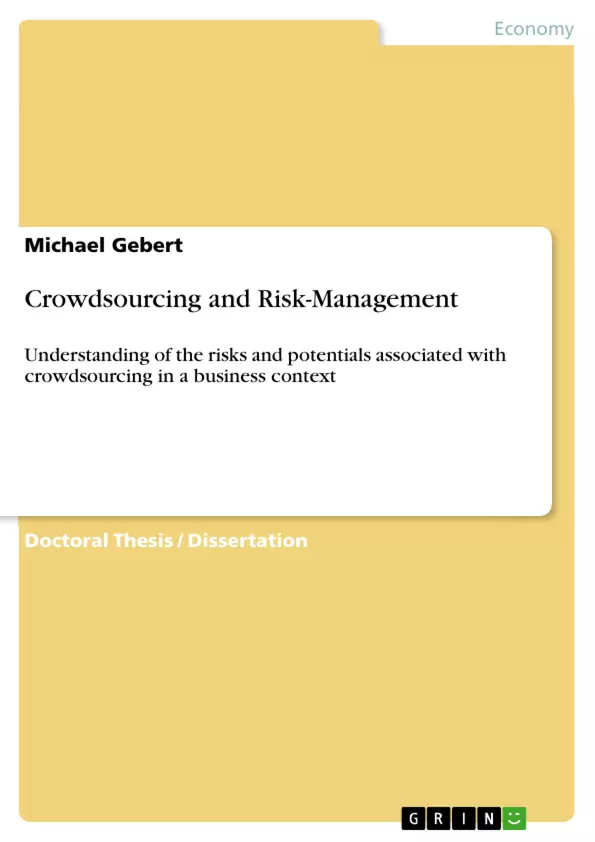 Economy

Michael Gebert

Crowdsourcing and Risk-Management

Understanding of the risks and potentials associated with crowdsourcing in a business context

Doctoral Thesis / Dissertation

GRIN